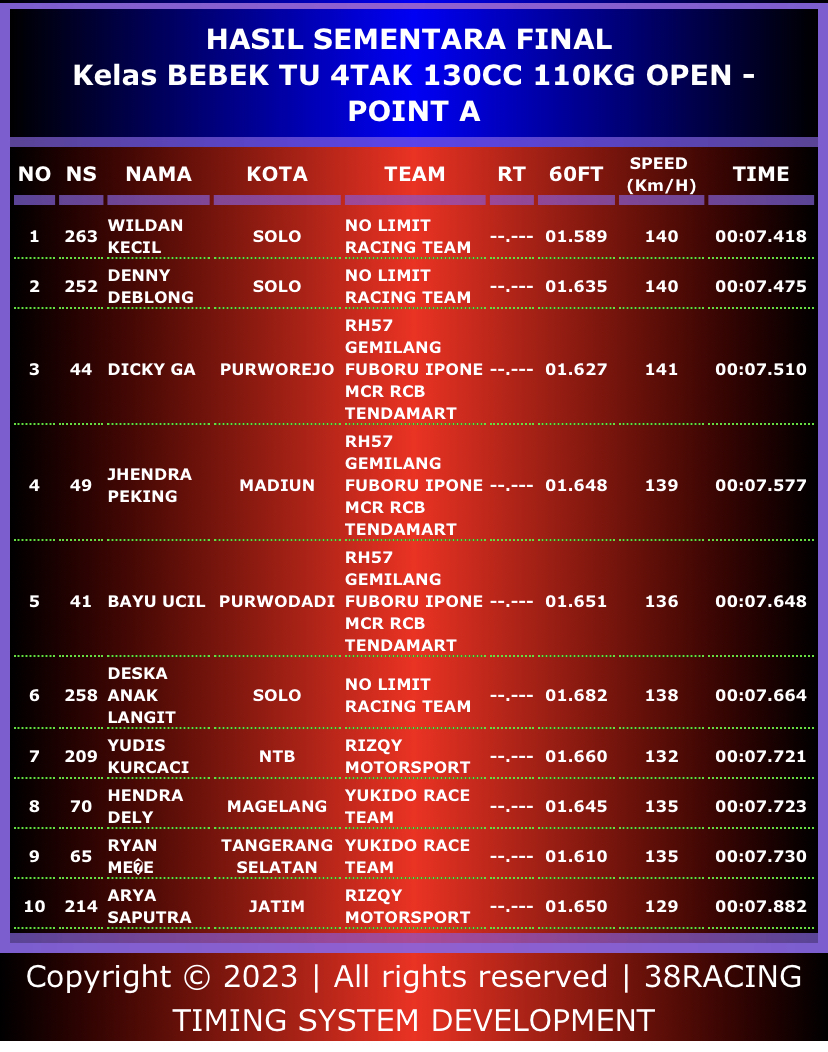 HASIL SEMENTARA FINAL
Kelas BEBEK TU 4TAK 130CC 110KG OPEN - POINT A

| NO | NS | NAMA | KOTA | TEAM | RT | 60FT | SPEED (Km/H) | TIME |
|---|---|---|---|---|---|---|---|---|
| 1 | 263 | WILDAN KECIL | SOLO | NO LIMIT RACING TEAM | --.--- | 01.589 | 140 | 00:07.418 |
| 2 | 252 | DENNY DEBLONG | SOLO | NO LIMIT RACING TEAM | --.--- | 01.635 | 140 | 00:07.475 |
| 3 | 44 | DICKY GA | PURWOREJO | RH57 GEMILANG FUBORU IPONE MCR RCB TENDAMART | --.--- | 01.627 | 141 | 00:07.510 |
| 4 | 49 | JHENDRA PEKING | MADIUN | RH57 GEMILANG FUBORU IPONE MCR RCB TENDAMART | --.--- | 01.648 | 139 | 00:07.577 |
| 5 | 41 | BAYU UCIL | PURWODADI | RH57 GEMILANG FUBORU IPONE MCR RCB TENDAMART | --.--- | 01.651 | 136 | 00:07.648 |
| 6 | 258 | DESKA ANAK LANGIT | SOLO | NO LIMIT RACING TEAM | --.--- | 01.682 | 138 | 00:07.664 |
| 7 | 209 | YUDIS KURCACI | NTB | RIZQY MOTORSPORT | --.--- | 01.660 | 132 | 00:07.721 |
| 8 | 70 | HENDRA DELY | MAGELANG | YUKIDO RACE TEAM | --.--- | 01.645 | 135 | 00:07.723 |
| 9 | 65 | RYAN ME�E | TANGERANG SELATAN | YUKIDO RACE TEAM | --.--- | 01.610 | 135 | 00:07.730 |
| 10 | 214 | ARYA SAPUTRA | JATIM | RIZQY MOTORSPORT | --.--- | 01.650 | 129 | 00:07.882 |

Copyright © 2023 | All rights reserved | 38RACING TIMING SYSTEM DEVELOPMENT